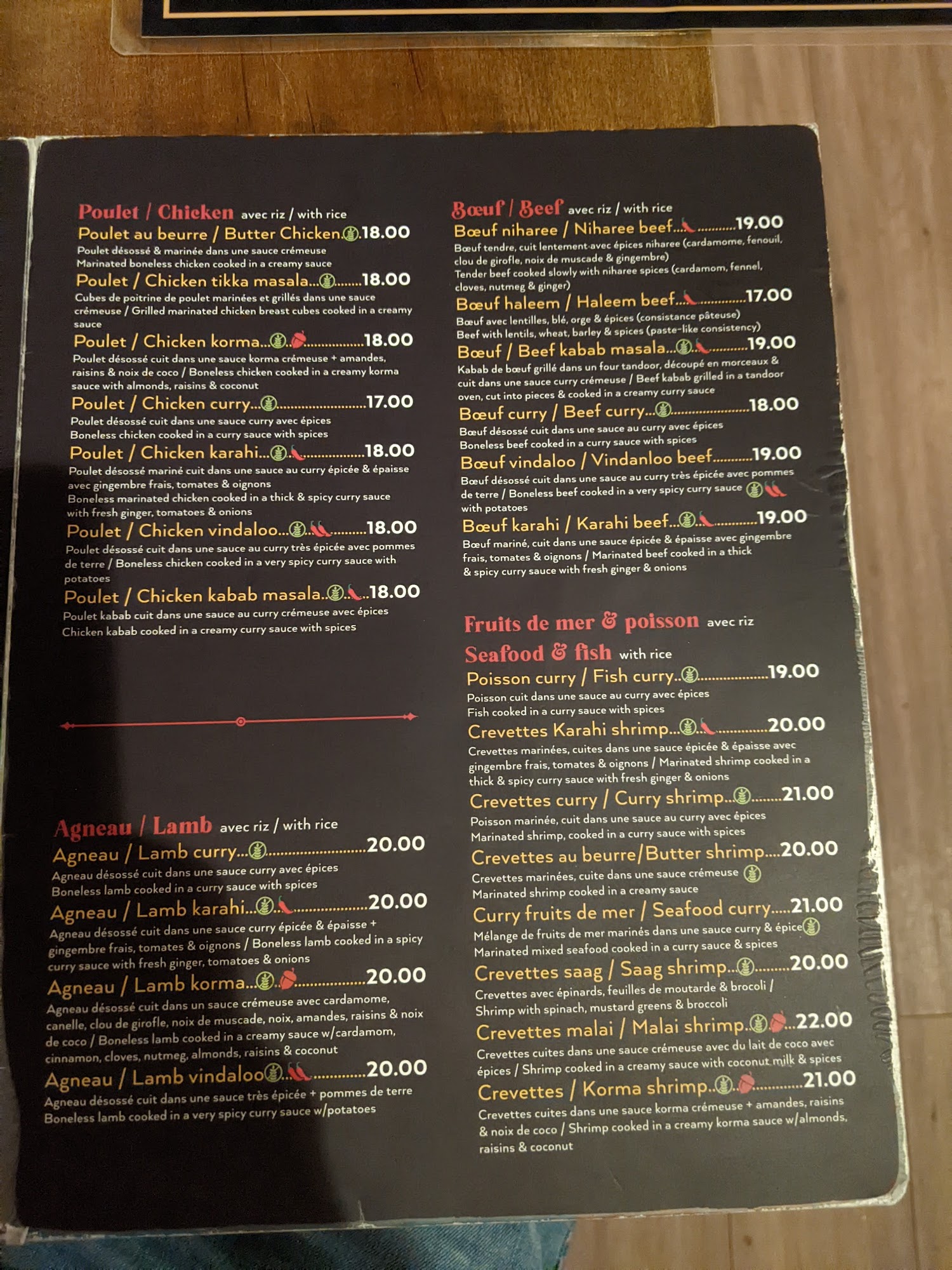 Poulet / Chicken avec riz / with rice

Poulet au beurre / Butter Chicken 18.00
Poulet désossé & marinée dans une sauce crémeuse
Marinated boneless chicken cooked in a creamy sauce

Poulet / Chicken tikka masala 18.00
Cubes de poitrine de poulet marinées et grillés dans une sauce crémeuse / Grilled marinated chicken breast cubes cooked in a creamy sauce

Poulet / Chicken korma 18.00
Poulet désossé cuit dans une sauce korma crémeuse + amandes, raisins & noix de coco / Boneless chicken cooked in a creamy korma sauce with almonds, raisins & coconut

Poulet / Chicken curry 17.00
Poulet désossé cuit dans une sauce curry avec épices
Boneless chicken cooked in a curry sauce with spices

Poulet / Chicken karahi 18.00
Poulet désossé mariné cuit dans une sauce au curry épicée & épaisse avec gingembre frais, tomates & oignons
Boneless marinated chicken cooked in a thick & spicy curry sauce with fresh ginger, tomatoes & onions

Poulet / Chicken vindaloo 18.00
Poulet désossé cuit dans une sauce au curry très épicée avec pommes de terre / Boneless chicken cooked in a very spicy curry sauce with potatoes

Poulet / Chicken kabab masala 18.00
Poulet kabab cuit dans une sauce au curry crémeuse avec épices
Chicken kabab cooked in a creamy curry sauce with spices

Agneau / Lamb avec riz / with rice

Agneau / Lamb curry 20.00
Agneau désossé cuit dans une sauce curry avec épices
Boneless lamb cooked in a curry sauce with spices

Agneau / Lamb karahi 20.00
Agneau désossé cuit dans une sauce curry épicée & épaisse + gingembre frais, tomates & oignons / Boneless lamb cooked in a spicy curry sauce with fresh ginger, tomatoes & onions

Agneau / Lamb korma 20.00
Agneau désossé cuit dans un sauce crémeuse avec cardamome, canelle, clou de girofle, noix de muscade, noix, amandes, raisins & noix de coco / Boneless lamb cooked in a creamy sauce w/cardamom, cinnamon, cloves, nutmeg, almonds, raisins & coconut

Agneau / Lamb vindaloo 20.00
Agneau désossé cuit dans une sauce très épicée + pommes de terre
Boneless lamb cooked in a very spicy curry sauce w/potatoes

Bœuf / Beef avec riz / with rice

Bœuf niharee / Niharee beef 19.00
Bœuf tendre, cuit lentement avec épices niharee (cardamome, fenouil, clou de girofle, noix de muscade & gingembre)
Tender beef cooked slowly with niharee spices (cardamom, fennel, cloves, nutmeg & ginger)

Bœuf haleem / Haleem beef 17.00
Bœuf avec lentilles, blé, orge & épices (consistance pâteuse)
Beef with lentils, wheat, barley & spices (paste-like consistency)

Bœuf / Beef kabab masala 19.00
Kabab de bœuf grillé dans un four tandoor, découpé en morceaux & cuit dans une sauce curry crémeuse / Beef kabab grilled in a tandoor oven, cut into pieces & cooked in a creamy curry sauce

Bœuf curry / Beef curry 18.00
Bœuf désossé cuit dans une sauce au curry avec épices
Boneless beef cooked in a curry sauce with spices

Bœuf vindaloo / Vindanloo beef 19.00
Bœuf désossé cuit dans une sauce au curry très épicée avec pommes de terre / Boneless beef cooked in a very spicy curry sauce with potatoes

Bœuf karahi / Karahi beef 19.00
Bœuf mariné, cuit dans une sauce épicée & épaisse avec gingembre frais, tomates & oignons / Marinated beef cooked in a thick & spicy curry sauce with fresh ginger & onions

Fruits de mer & poisson avec riz
Seafood & fish with rice

Poisson curry / Fish curry 19.00
Poisson cuit dans une sauce au curry avec épices
Fish cooked in a curry sauce with spices

Crevettes Karahi shrimp 20.00
Crevettes marinées, cuites dans une sauce épicée & épaisse avec gingembre frais, tomates & oignons / Marinated shrimp cooked in a thick & spicy curry sauce with fresh ginger & onions

Crevettes curry / Curry shrimp 21.00
Poisson marinée, cuit dans une sauce au curry avec épices
Marinated shrimp, cooked in a curry sauce with spices

Crevettes au beurre/Butter shrimp 20.00
Crevettes marinées, cuite dans une sauce crémeuse
Marinated shrimp cooked in a creamy sauce

Curry fruits de mer / Seafood curry 21.00
Mélange de fruits de mer marinés dans une sauce curry & épice
Marinated mixed seafood cooked in a curry sauce & spices

Crevettes saag / Saag shrimp 20.00
Crevettes avec épinards, feuilles de moutarde & brocoli / Shrimp with spinach, mustard greens & broccoli

Crevettes malai / Malai shrimp 22.00
Crevettes cuites dans une sauce crémeuse avec du lait de coco avec épices / Shrimp cooked in a creamy sauce with coconut milk & spices

Crevettes / Korma shrimp 21.00
Crevettes cuites dans une sauce korma crémeuse + amandes, raisins & noix de coco / Shrimp cooked in a creamy korma sauce w/almonds, raisins & coconut